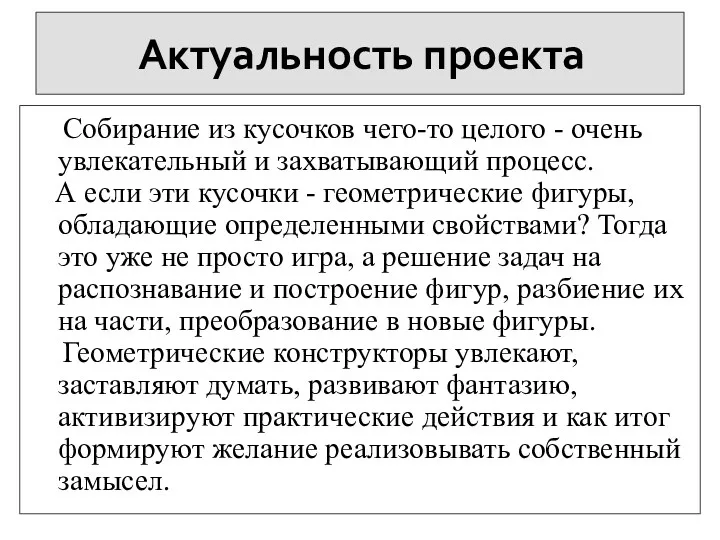 Актуальность проекта

Собирание из кусочков чего-то целого - очень увлекательный и захватывающий процесс.

А если эти кусочки - геометрические фигуры, обладающие определенными свойствами? Тогда это уже не просто игра, а решение задач на распознавание и построение фигур, разбиение их на части, преобразование в новые фигуры.

Геометрические конструкторы увлекают, заставляют думать, развивают фантазию, активизируют практические действия и как итог формируют желание реализовывать собственный замысел.